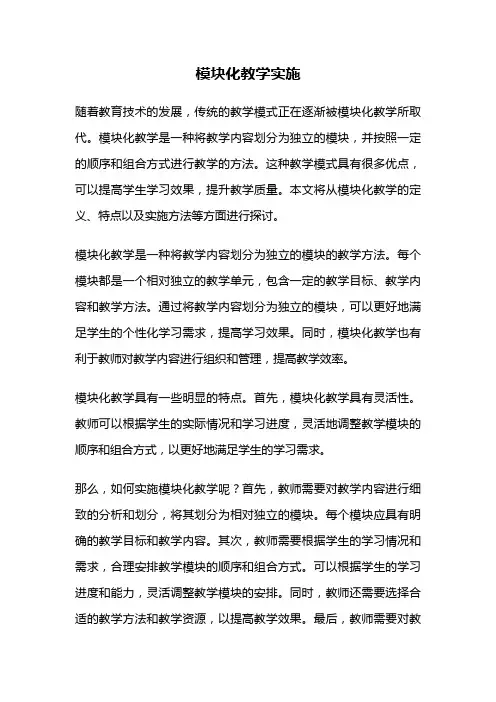 模块化教学实施

随着教育技术的发展，传统的教学模式正在逐渐被模块化教学所取代。模块化教学是一种将教学内容划分为独立的模块，并按照一定的顺序和组合方式进行教学的方法。这种教学模式具有很多优点，可以提高学生学习效果，提升教学质量。本文将从模块化教学的定义、特点以及实施方法等方面进行探讨。

模块化教学是一种将教学内容划分为独立的模块的教学方法。每个模块都是一个相对独立的教学单元，包含一定的教学目标、教学内容和教学方法。通过将教学内容划分为独立的模块，可以更好地满足学生的个性化学习需求，提高学习效果。同时，模块化教学也有利于教师对教学内容进行组织和管理，提高教学效率。

模块化教学具有一些明显的特点。首先，模块化教学具有灵活性。教师可以根据学生的实际情况和学习进度，灵活地调整教学模块的顺序和组合方式，以更好地满足学生的学习需求。

那么，如何实施模块化教学呢？首先，教师需要对教学内容进行细致的分析和划分，将其划分为相对独立的模块。每个模块应具有明确的教学目标和教学内容。其次，教师需要根据学生的学习情况和需求，合理安排教学模块的顺序和组合方式。可以根据学生的学习进度和能力，灵活调整教学模块的安排。同时，教师还需要选择合适的教学方法和教学资源，以提高教学效果。最后，教师需要对教